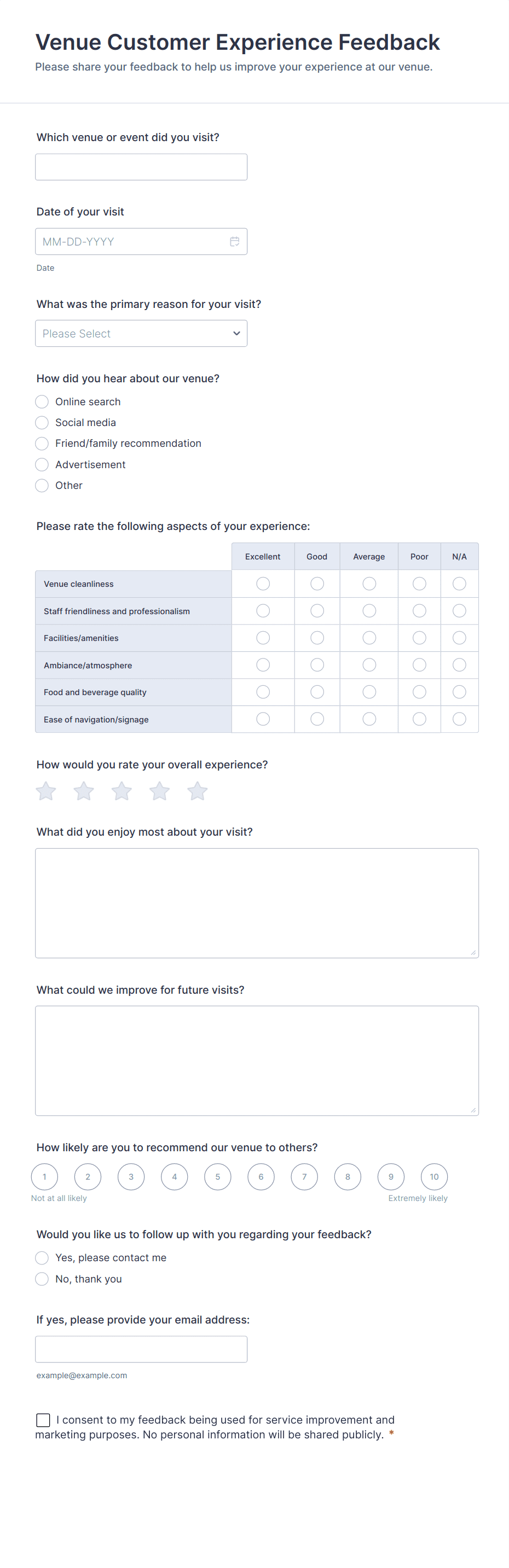 Venue Customer Experience Feedback
Please share your feedback to help us improve your experience at our venue.

Which venue or event did you visit?

Date of your visit
MM-DD-YYYY
Date

What was the primary reason for your visit?
Please Select

How did you hear about our venue?
Online search
Social media
Friend/family recommendation
Advertisement
Other

Please rate the following aspects of your experience:

| | Excellent | Good | Average | Poor | N/A |
|---|---|---|---|---|---|
| Venue cleanliness | | | | | |
| Staff friendliness and professionalism | | | | | |
| Facilities/amenities | | | | | |
| Ambiance/atmosphere | | | | | |
| Food and beverage quality | | | | | |
| Ease of navigation/signage | | | | | |

How would you rate your overall experience?

What did you enjoy most about your visit?

What could we improve for future visits?

How likely are you to recommend our venue to others?
1 2 3 4 5 6 7 8 9 10
Not at all likely
Extremely likely

Would you like us to follow up with you regarding your feedback?
Yes, please contact me
No, thank you

If yes, please provide your email address:
example@example.com

I consent to my feedback being used for service improvement and marketing purposes. No personal information will be shared publicly. *